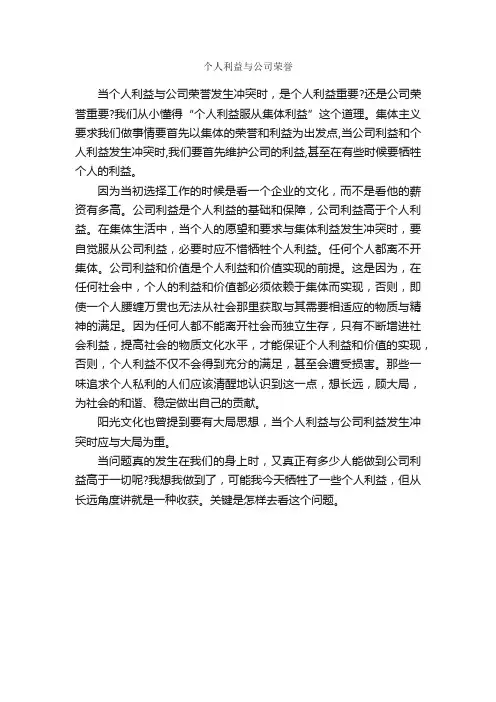 个人利益与公司荣誉

当个人利益与公司荣誉发生冲突时，是个人利益重要?还是公司荣誉重要?我们从小懂得“个人利益服从集体利益”这个道理。集体主义要求我们做事情要首先以集体的荣誉和利益为出发点,当公司利益和个人利益发生冲突时,我们要首先维护公司的利益,甚至在有些时候要牺牲个人的利益。

因为当初选择工作的时候是看一个企业的文化，而不是看他的薪资有多高。公司利益是个人利益的基础和保障，公司利益高于个人利益。在集体生活中，当个人的愿望和要求与集体利益发生冲突时，要自觉服从公司利益，必要时应不惜牺牲个人利益。任何个人都离不开集体。公司利益和价值是个人利益和价值实现的前提。这是因为，在任何社会中，个人的利益和价值都必须依赖于集体而实现，否则，即使一个人腰缠万贯也无法从社会那里获取与其需要相适应的物质与精神的满足。因为任何人都不能离开社会而独立生存，只有不断增进社会利益，提高社会的物质文化水平，才能保证个人利益和价值的实现，否则，个人利益不仅不会得到充分的满足，甚至会遭受损害。那些一味追求个人私利的人们应该清醒地认识到这一点，想长远，顾大局，为社会的和谐、稳定做出自己的贡献。

阳光文化也曾提到要有大局思想，当个人利益与公司利益发生冲突时应与大局为重。

当问题真的发生在我们的身上时，又真正有多少人能做到公司利益高于一切呢?我想我做到了，可能我今天牺牲了一些个人利益，但从长远角度讲就是一种收获。关键是怎样去看这个问题。